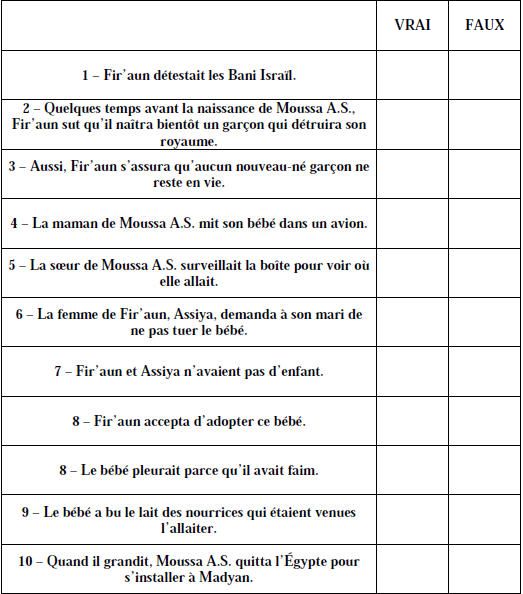 | | VRAI | FAUX |
|---|---|---|
| 1 – Fir'aun détestait les Bani Israïl. | | |
| 2 – Quelques temps avant la naissance de Moussa A.S., Fir'aun sut qu'il naîtra bientôt un garçon qui détruira son royaume. | | |
| 3 – Aussi, Fir'aun s'assura qu'aucun nouveau-né garçon ne reste en vie. | | |
| 4 – La maman de Moussa A.S. mit son bébé dans un avion. | | |
| 5 – La sœur de Moussa A.S. surveillait la boîte pour voir où elle allait. | | |
| 6 – La femme de Fir'aun, Assiya, demanda à son mari de ne pas tuer le bébé. | | |
| 7 – Fir'aun et Assiya n'avaient pas d'enfant. | | |
| 8 – Fir'aun accepta d'adopter ce bébé. | | |
| 8 – Le bébé pleurait parce qu'il avait faim. | | |
| 9 – Le bébé a bu le lait des nourrices qui étaient venues l'allaiter. | | |
| 10 – Quand il grandit, Moussa A.S. quitta l'Égypte pour s'installer à Madyan. | | |